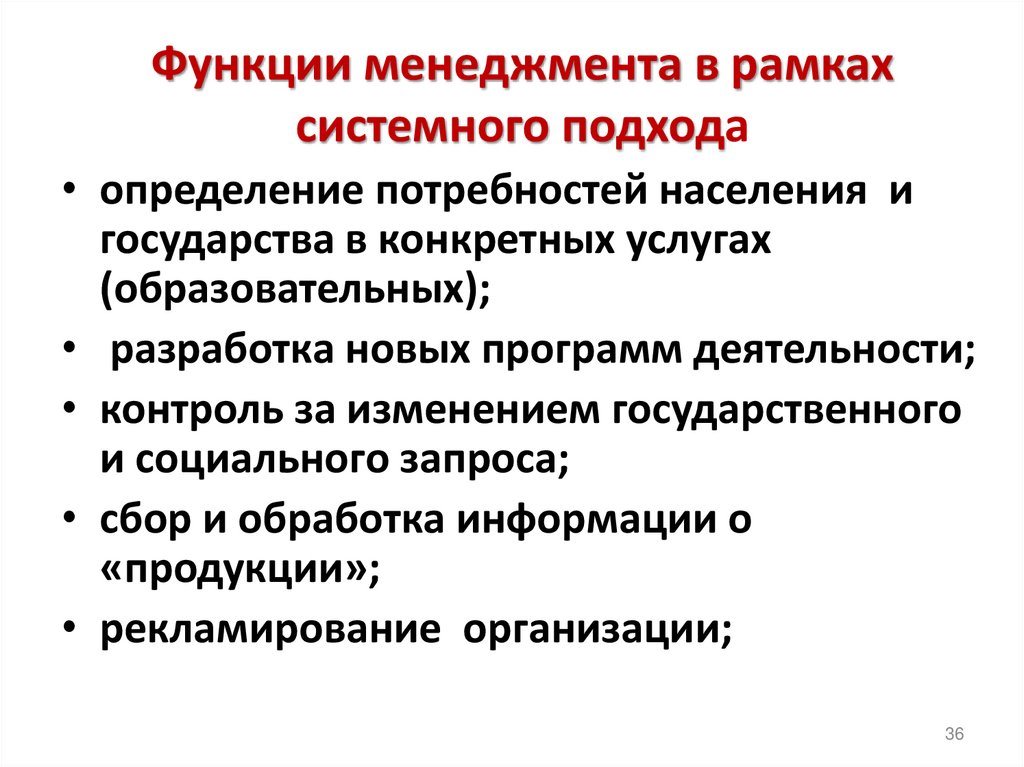 Функции менеджмента в рамках системного подхода

• определение потребностей населения и государства в конкретных услугах (образовательных);
• разработка новых программ деятельности;
• контроль за изменением государственного и социального запроса;
• сбор и обработка информации о «продукции»;
• рекламирование организации;

36